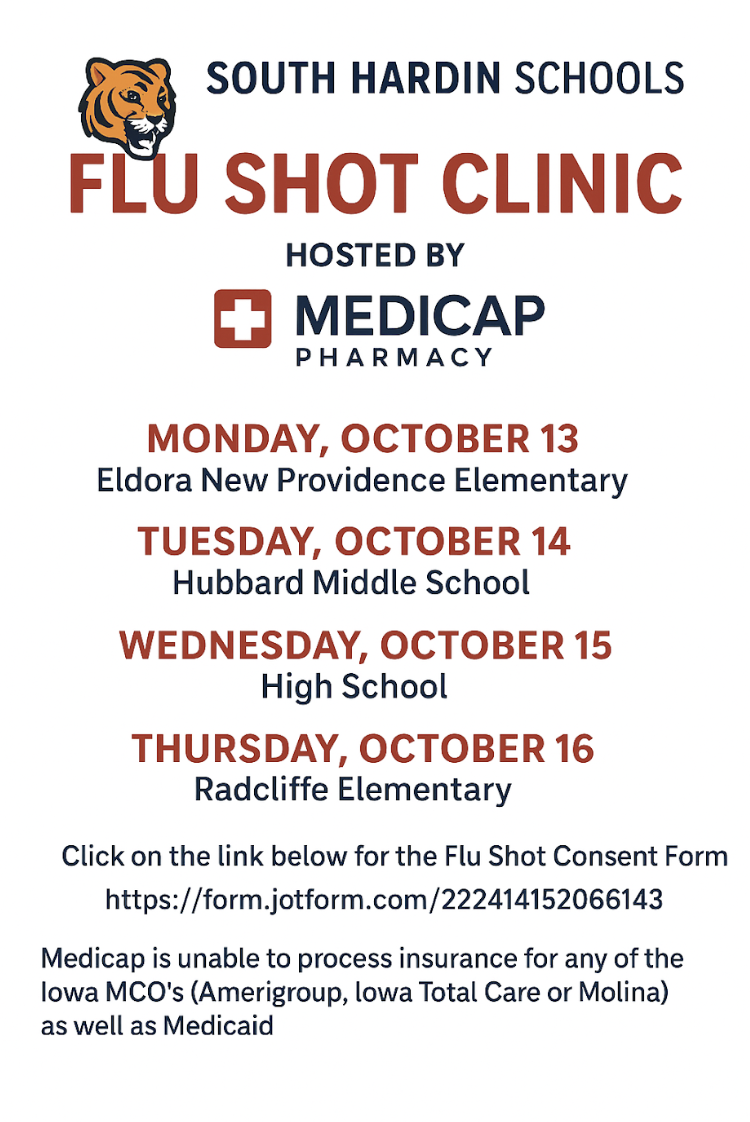 SOUTH HARDIN SCHOOLS

FLU SHOT CLINIC

HOSTED BY

MEDICAP
PHARMACY

MONDAY, OCTOBER 13
Eldora New Providence Elementary

TUESDAY, OCTOBER 14
Hubbard Middle School

WEDNESDAY, OCTOBER 15
High School

THURSDAY, OCTOBER 16
Radcliffe Elementary

Click on the link below for the Flu Shot Consent Form
https://form.jotform.com/222414152066143

Medicap is unable to process insurance for any of the Iowa MCO's (Amerigroup, Iowa Total Care or Molina) as well as Medicaid